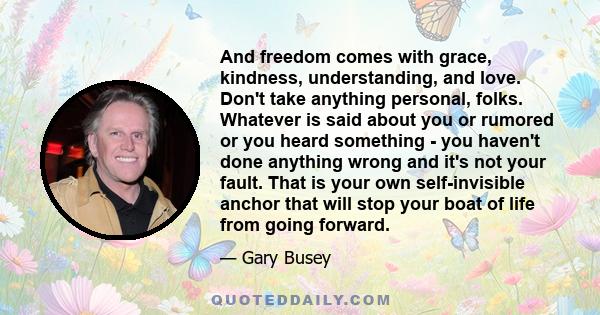 And freedom comes with grace, kindness, understanding, and love. Don't take anything personal, folks. Whatever is said about you or rumored or you heard something - you haven't done anything wrong and it's not your fault. That is your own self-invisible anchor that will stop your boat of life from going forward.

— Gary Busey

QUOTEDDAILY.COM